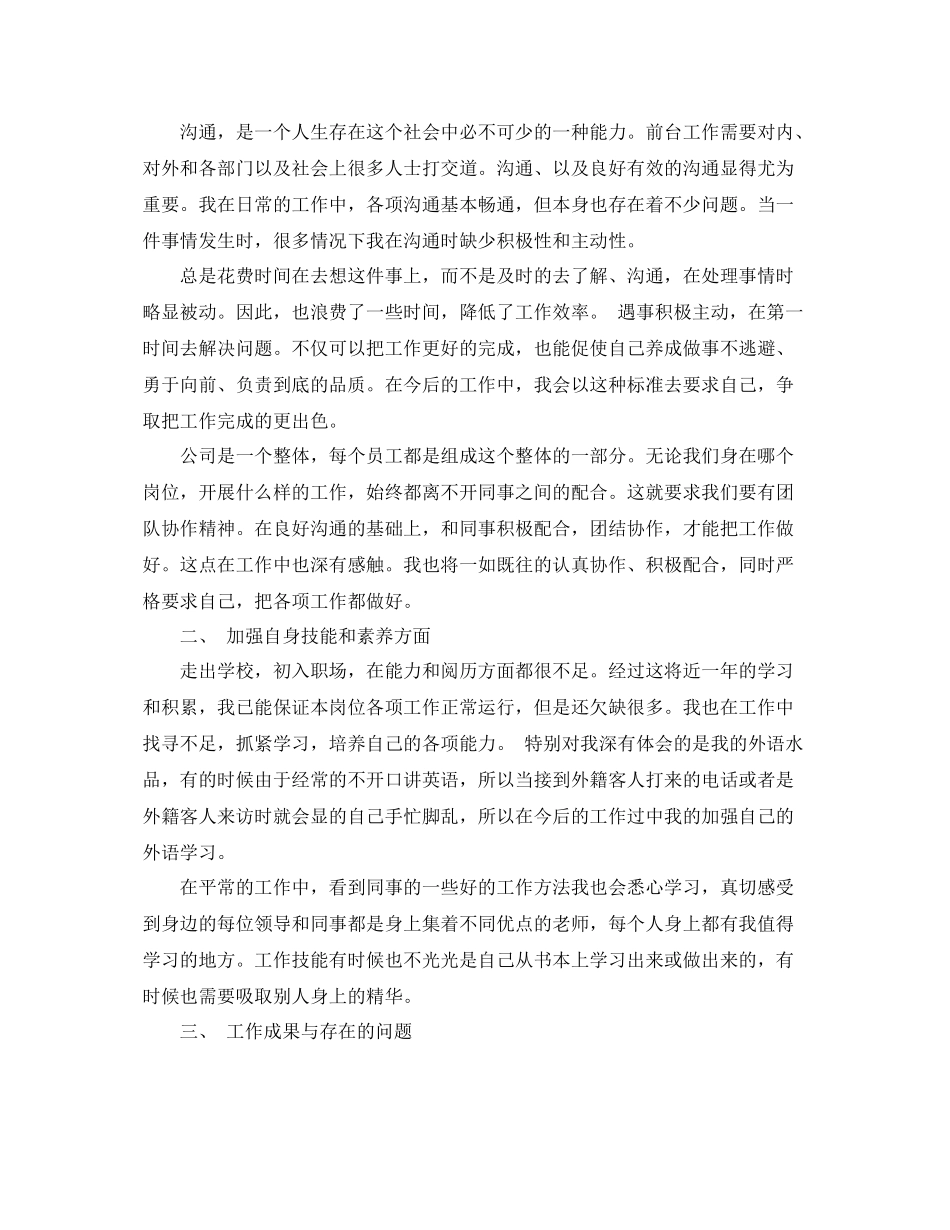 沟通，是一个人生存在这个社会中必不可少的一种能力。前台工作需要对内、对外和各部门以及社会上很多人士打交道。沟通、以及良好有效的沟通显得尤为重要。我在日常的工作中，各项沟通基本畅通，但本身也存在着不少问题。当一件事情发生时，很多情况下我在沟通时缺少积极性和主动性。

总是花费时间在去想这件事上，而不是及时的去了解、沟通，在处理事情时略显被动。因此，也浪费了一些时间，降低了工作效率。 遇事积极主动，在第一时间去解决问题。不仅可以把工作更好的完成，也能促使自己养成做事不逃避、勇于向前、负责到底的品质。在今后的工作中，我会以这种标准去要求自己，争取把工作完成的更出色。

公司是一个整体，每个员工都是组成这个整体的一部分。无论我们身在哪个岗位，开展什么样的工作，始终都离不开同事之间的配合。这就要求我们要有团队协作精神。在良好沟通的基础上，和同事积极配合，团结协作，才能把工作做好。这点在工作中也深有感触。我也将一如既往的认真协作、积极配合，同时严格要求自己，把各项工作都做好。

二、 加强自身技能和素养方面

走出学校，初入职场，在能力和阅历方面都很不足。经过这将近一年的学习和积累，我已能保证本岗位各项工作正常运行，但是还欠缺很多。我也在工作中找寻不足，抓紧学习，培养自己的各项能力。 特别对我深有体会的是我的外语水品，有的时候由于经常的不开口讲英语，所以当接到外籍客人打来的电话或者是外籍客人来访时就会显的自己手忙脚乱，所以在今后的工作过中我的加强自己的外语学习。

在平常的工作中，看到同事的一些好的工作方法我也会悉心学习，真切感受到身边的每位领导和同事都是身上集着不同优点的老师，每个人身上都有我值得学习的地方。工作技能有时候也不光光是自己从书本上学习出来或做出来的，有时候也需要吸取别人身上的精华。

三、 工作成果与存在的问题